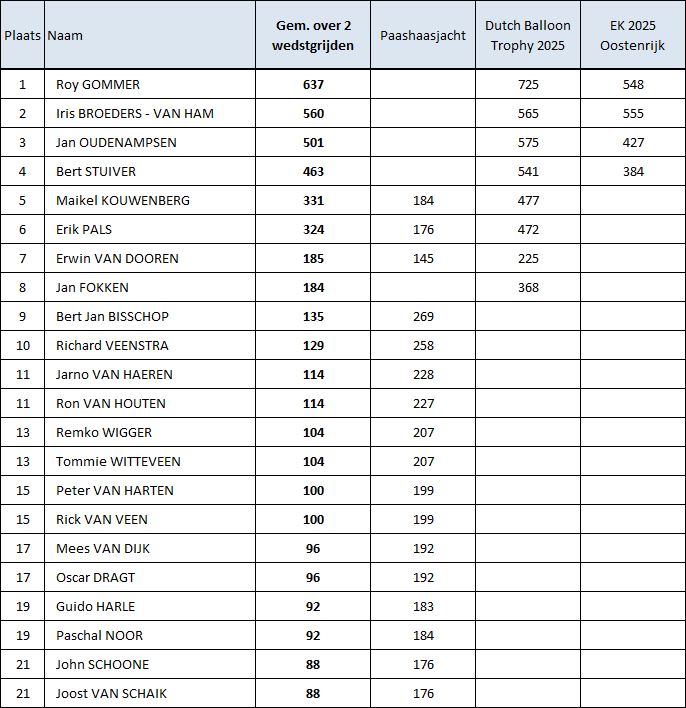 | Plaats | Naam | Gem. over 2 wedstgrijden | Paashaasjacht | Dutch Balloon Trophy 2025 | EK 2025 Oostenrijk |
|---|---|---|---|---|---|
| 1 | Roy GOMMER | 637 | | 725 | 548 |
| 2 | Iris BROEDERS - VAN HAM | 560 | | 565 | 555 |
| 3 | Jan OUDENAMPSEN | 501 | | 575 | 427 |
| 4 | Bert STUIVER | 463 | | 541 | 384 |
| 5 | Maikel KOUWENBERG | 331 | 184 | 477 | |
| 6 | Erik PALS | 324 | 176 | 472 | |
| 7 | Erwin VAN DOOREN | 185 | 145 | 225 | |
| 8 | Jan FOKKEN | 184 | | 368 | |
| 9 | Bert Jan BISSCHOP | 135 | 269 | | |
| 10 | Richard VEENSTRA | 129 | 258 | | |
| 11 | Jarno VAN HAEREN | 114 | 228 | | |
| 11 | Ron VAN HOUTEN | 114 | 227 | | |
| 13 | Remko WIGGER | 104 | 207 | | |
| 13 | Tommie WITTEVEEN | 104 | 207 | | |
| 15 | Peter VAN HARTEN | 100 | 199 | | |
| 15 | Rick VAN VEEN | 100 | 199 | | |
| 17 | Mees VAN DIJK | 96 | 192 | | |
| 17 | Oscar DRAGT | 96 | 192 | | |
| 19 | Guido HARLE | 92 | 183 | | |
| 19 | Paschal NOOR | 92 | 184 | | |
| 21 | John SCHOONE | 88 | 176 | | |
| 21 | Joost VAN SCHAIK | 88 | 176 | | |